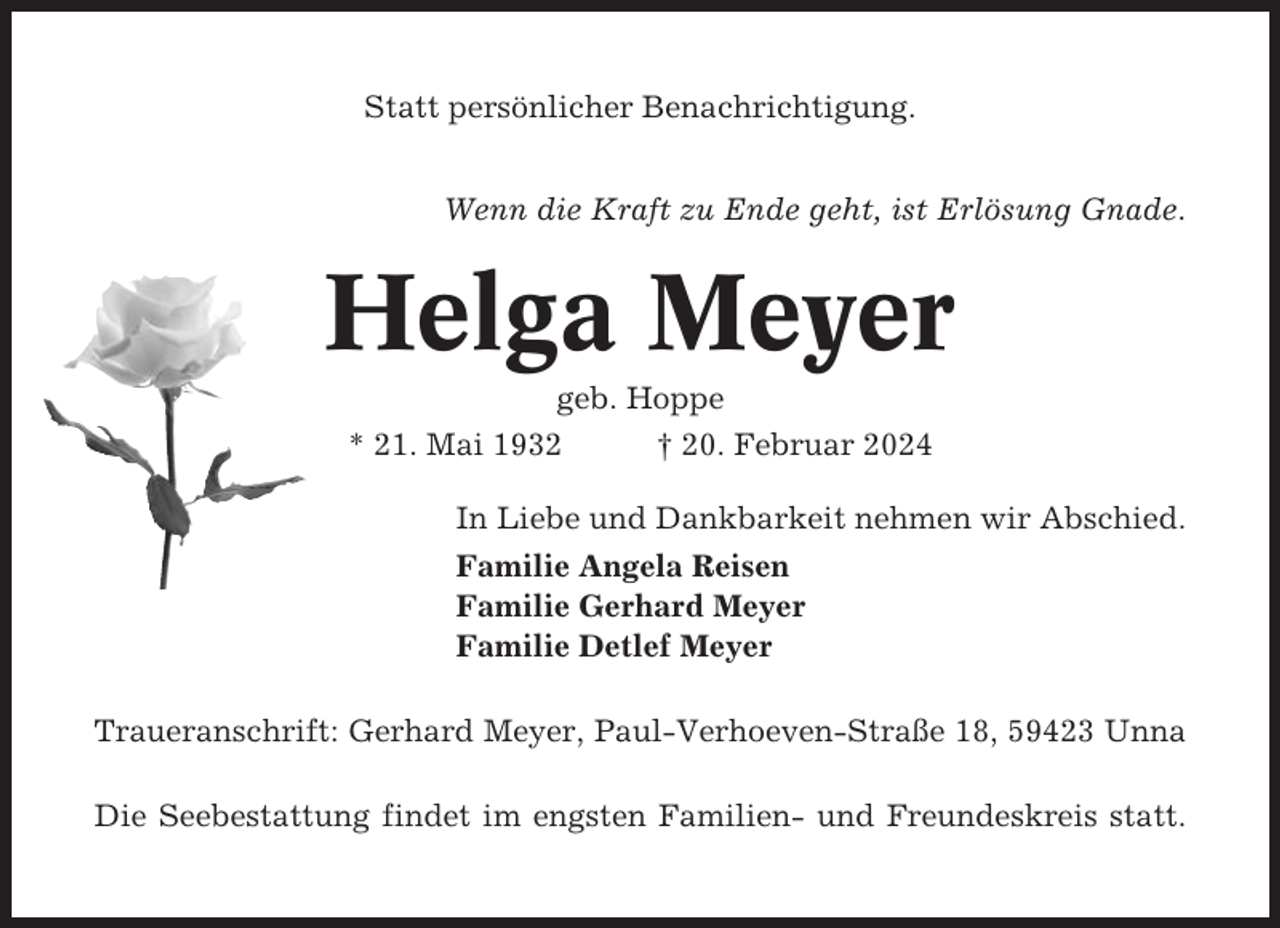 Statt persönlicher Benachrichtigung.

Wenn die Kraft zu Ende geht, ist Erlösung Gnade.

Helga Meyer

geb. Hoppe

* 21. Mai 1932 † 20. Februar 2024

In Liebe und Dankbarkeit nehmen wir Abschied.

Familie Angela Reisen
Familie Gerhard Meyer
Familie Detlef Meyer

Traueranschrift: Gerhard Meyer, Paul-Verhoeven-Straße 18, 59423 Unna

Die Seebestattung findet im engsten Familien- und Freundeskreis statt.